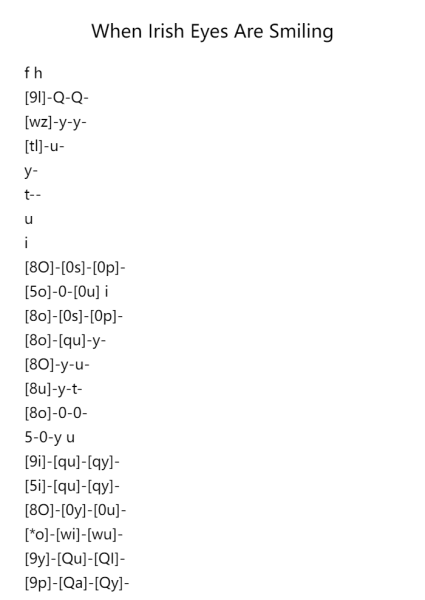 When Irish Eyes Are Smiling

f h
[9l]-Q-Q-
[wz]-y-y-
[tl]-u-
y-
t--
u
i
[8O]-[0s]-[0p]-
[5o]-0-[0u] i
[8o]-[0s]-[0p]-
[8o]-[qu]-y-
[8O]-y-u-
[8u]-y-t-
[8o]-0-0-
5-0-y u
[9i]-[qu]-[qy]-
[5i]-[qu]-[qy]-
[8O]-[0y]-[0u]-
[*o]-[wi]-[wu]-
[9y]-[Qu]-[Ql]-
[9p]-[Qa]-[Qy]-